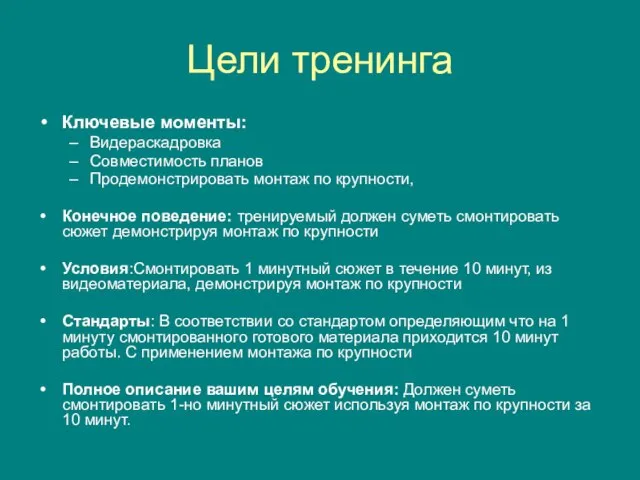 Цели тренинга

• Ключевые моменты:
– Видераскадровка
– Совместимость планов
– Продемонстрировать монтаж по крупности,

• Конечное поведение: тренируемый должен суметь смонтировать сюжет демонстрируя монтаж по крупности

• Условия:Смонтировать 1 минутный сюжет в течение 10 минут, из видеоматериала, демонстрируя монтаж по крупности

• Стандарты: В соответствии со стандартом определяющим что на 1 минуту смонтированного готового материала приходится 10 минут работы. С применением монтажа по крупности

• Полное описание вашим целям обучения: Должен суметь смонтировать 1-но минутный сюжет используя монтаж по крупности за 10 минут.